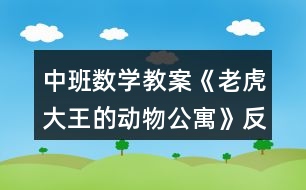 中班数学教案《老虎大王的动物公寓》反